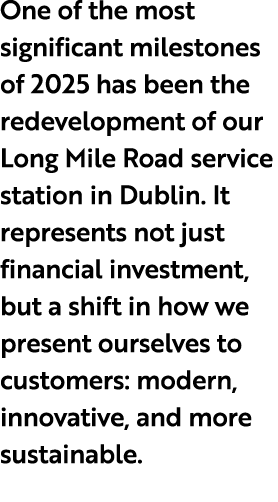 One of the most significant milestones of 2025 has been the redevelopment of our Long Mile Road service station in Dublin. It represents not just financial investment, but a shift in how we present ourselves to customers: modern, innovative, and more sustainable.